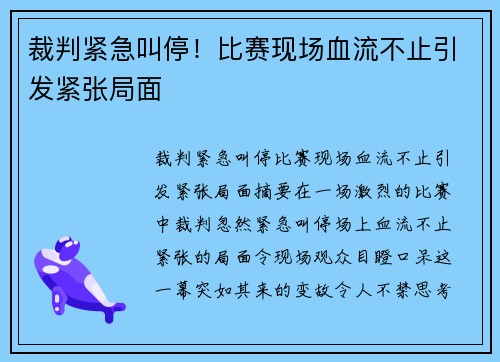 裁判紧急叫停！比赛现场血流不止引发紧张局面

裁判紧急叫停比赛现场血流不止引发紧张局面摘要在一场激烈的比赛中裁判忽然紧急叫停场上血流不止紧张的局面令现场观众目瞪口呆这一幕突如其来的变故令人不禁思考